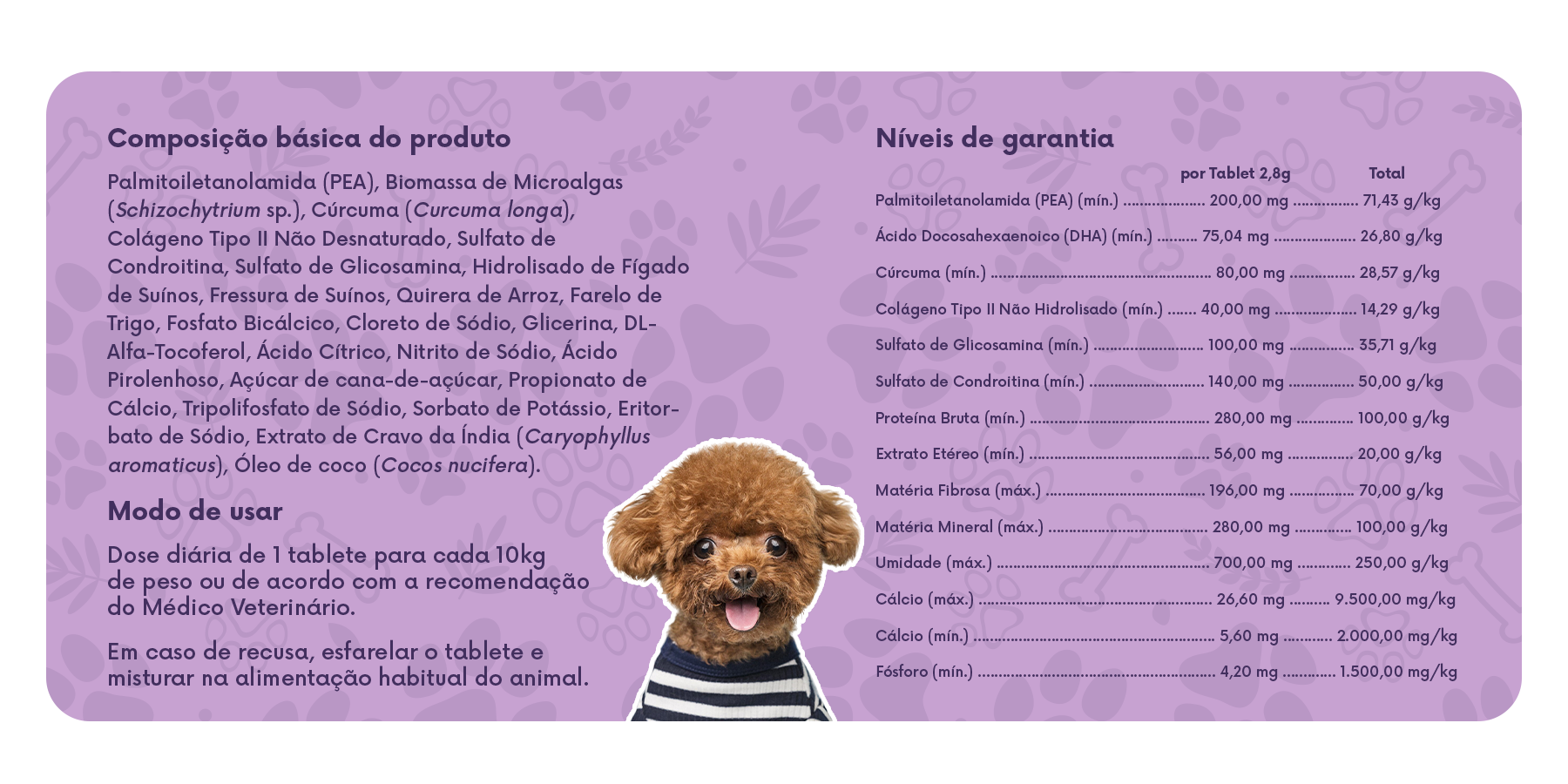 Composição básica do produto

Palmitoiletanolamida (PEA), Biomassa de Microalgas (Schizochytrium sp.), Cúrcuma (Curcuma longa), Colágeno Tipo II Não Desnaturado, Sulfato de Condroitina, Sulfato de Glicosamina, Hidrolisado de Fígado de Suínos, Fressura de Suínos, Quirera de Arroz, Farelo de Trigo, Fosfato Bicálcico, Cloreto de Sódio, Glicerina, DL-Alfa-Tocoferol, Ácido Cítrico, Nitrito de Sódio, Ácido Pirolenhoso, Açúcar de cana-de-açúcar, Propionato de Cálcio, Tripolifosfato de Sódio, Sorbato de Potássio, Eritorbato de Sódio, Extrato de Cravo da Índia (Caryophyllus aromaticus), Óleo de coco (Cocos nucifera).

Modo de usar

Dose diária de 1 tablete para cada 10kg de peso ou de acordo com a recomendação do Médico Veterinário.

Em caso de recusa, esfarelar o tablete e misturar na alimentação habitual do animal.

Níveis de garantia

| | por Tablet 2,8g | Total |
|---|---|---|
| Palmitoiletanolamida (PEA) (mín.) | 200,00 mg | 71,43 g/kg |
| Ácido Docosahexaenoico (DHA) (mín.) | 75,04 mg | 26,80 g/kg |
| Cúrcuma (mín.) | 80,00 mg | 28,57 g/kg |
| Colágeno Tipo II Não Hidrolisado (mín.) | 40,00 mg | 14,29 g/kg |
| Sulfato de Glicosamina (mín.) | 100,00 mg | 35,71 g/kg |
| Sulfato de Condroitina (mín.) | 140,00 mg | 50,00 g/kg |
| Proteína Bruta (mín.) | 280,00 mg | 100,00 g/kg |
| Extrato Etéreo (mín.) | 56,00 mg | 20,00 g/kg |
| Matéria Fibrosa (máx.) | 196,00 mg | 70,00 g/kg |
| Matéria Mineral (máx.) | 280,00 mg | 100,00 g/kg |
| Umidade (máx.) | 700,00 mg | 250,00 g/kg |
| Cálcio (máx.) | 26,60 mg | 9.500,00 mg/kg |
| Cálcio (mín.) | 5,60 mg | 2.000,00 mg/kg |
| Fósforo (mín.) | 4,20 mg | 1.500,00 mg/kg |